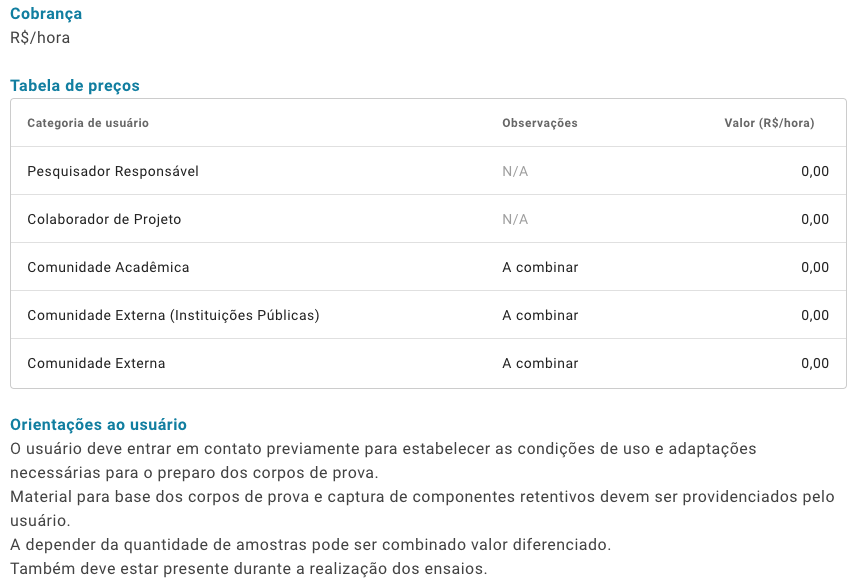 Cobrança
R$/hora

Tabela de preços

| Categoria de usuário | Observações | Valor (R$/hora) |
|---|---|---|
| Pesquisador Responsável | N/A | 0,00 |
| Colaborador de Projeto | N/A | 0,00 |
| Comunidade Acadêmica | A combinar | 0,00 |
| Comunidade Externa (Instituições Públicas) | A combinar | 0,00 |
| Comunidade Externa | A combinar | 0,00 |

Orientações ao usuário
O usuário deve entrar em contato previamente para estabelecer as condições de uso e adaptações necessárias para o preparo dos corpos de prova.
Material para base dos corpos de prova e captura de componentes retentivos devem ser providenciados pelo usuário.
A depender da quantidade de amostras pode ser combinado valor diferenciado.
Também deve estar presente durante a realização dos ensaios.